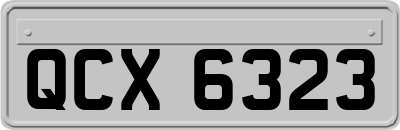 QCX 6323